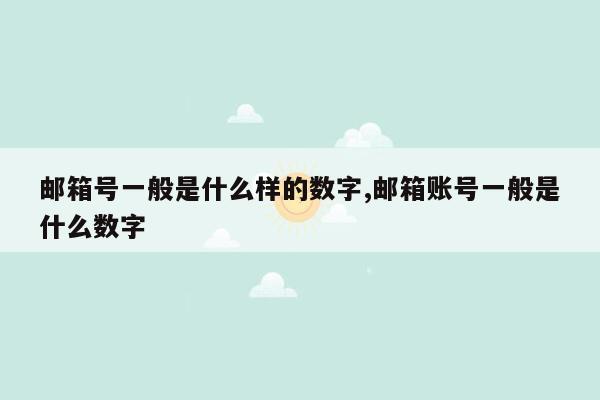 邮箱号一般是什么样的数字,邮箱账号一般是什么数字